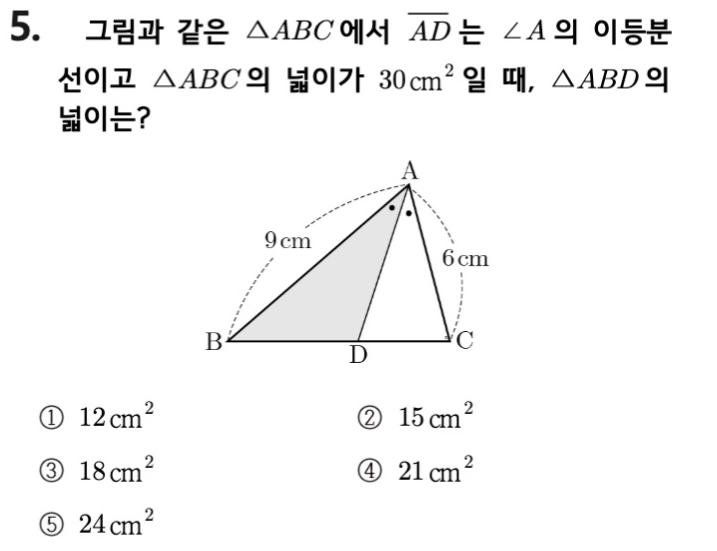 5. 그림과 같은 $\triangle ABC$에서 $\overline{AD}$는 $\angle A$의 이등분선이고 $\triangle ABC$의 넓이가 $30\,cm^2$일 때, $\triangle ABD$의 넓이는?

A
9 cm
6 cm
B
D
C

① $12\,cm^2$
② $15\,cm^2$
③ $18\,cm^2$
④ $21\,cm^2$
⑤ $24\,cm^2$